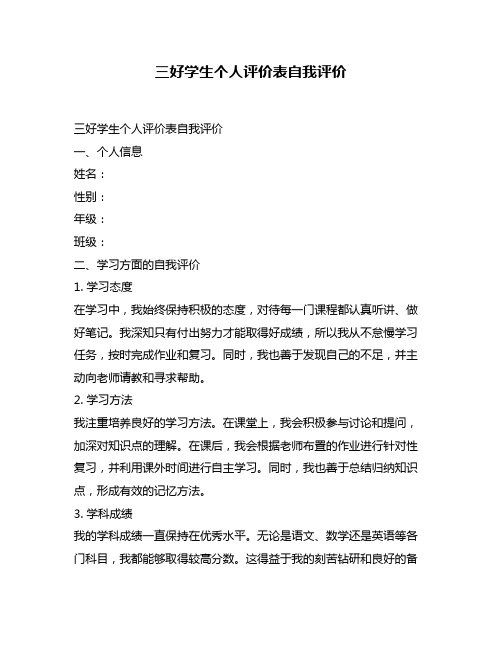 三好学生个人评价表自我评价

三好学生个人评价表自我评价

一、个人信息

姓名：

性别：

年级：

班级：

二、学习方面的自我评价

1. 学习态度

在学习中，我始终保持积极的态度，对待每一门课程都认真听讲、做好笔记。我深知只有付出努力才能取得好成绩，所以我从不怠慢学习任务，按时完成作业和复习。同时，我也善于发现自己的不足，并主动向老师请教和寻求帮助。

2. 学习方法

我注重培养良好的学习方法。在课堂上，我会积极参与讨论和提问，加深对知识点的理解。在课后，我会根据老师布置的作业进行针对性复习，并利用课外时间进行自主学习。同时，我也善于总结归纳知识点，形成有效的记忆方法。

3. 学科成绩

我的学科成绩一直保持在优秀水平。无论是语文、数学还是英语等各门科目，我都能够取得较高分数。这得益于我的刻苦钻研和良好的备